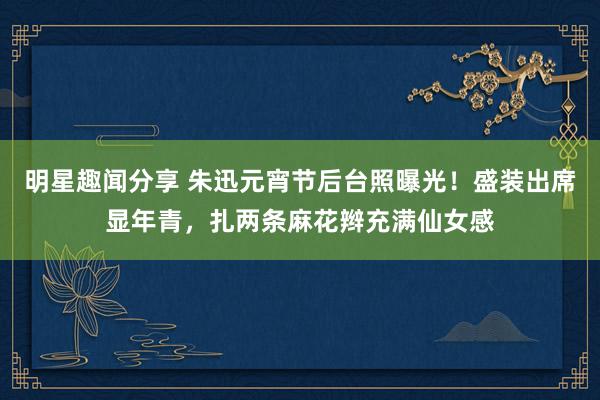 明星趣闻分享 朱迅元宵节后台照曝光！盛装出席显年青，扎两条麻花辫充满仙女感